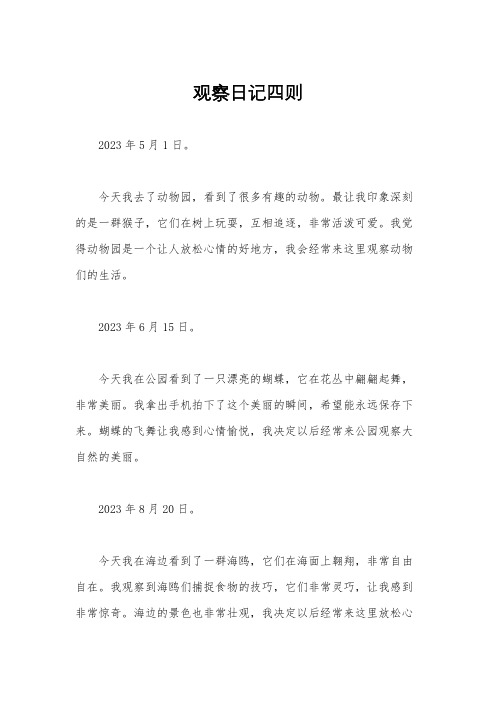 观察日记四则

2023 年 5 月 1 日。

今天我去了动物园，看到了很多有趣的动物。最让我印象深刻的是一群猴子，它们在树上玩耍，互相追逐，非常活泼可爱。我觉得动物园是一个让人放松心情的好地方，我会经常来这里观察动物们的生活。

2023 年 6 月 15 日。

今天我在公园看到了一只漂亮的蝴蝶，它在花丛中翩翩起舞，非常美丽。我拿出手机拍下了这个美丽的瞬间，希望能永远保存下来。蝴蝶的飞舞让我感到心情愉悦，我决定以后经常来公园观察大自然的美丽。

2023 年 8 月 20 日。

今天我在海边看到了一群海鸥，它们在海面上翱翔，非常自由自在。我观察到海鸥们捕捉食物的技巧，它们非常灵巧，让我感到非常惊奇。海边的景色也非常壮观，我决定以后经常来这里放松心